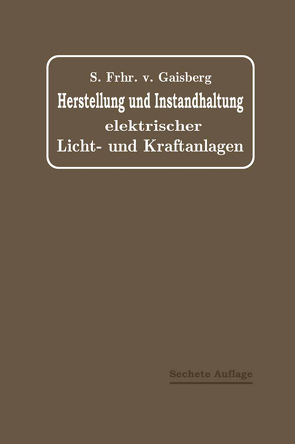 S. Frhr. v. Gaisberg

Herstellung und Instandhaltung elektrischer Licht- und Kraftanlagen

Sechste Auflage